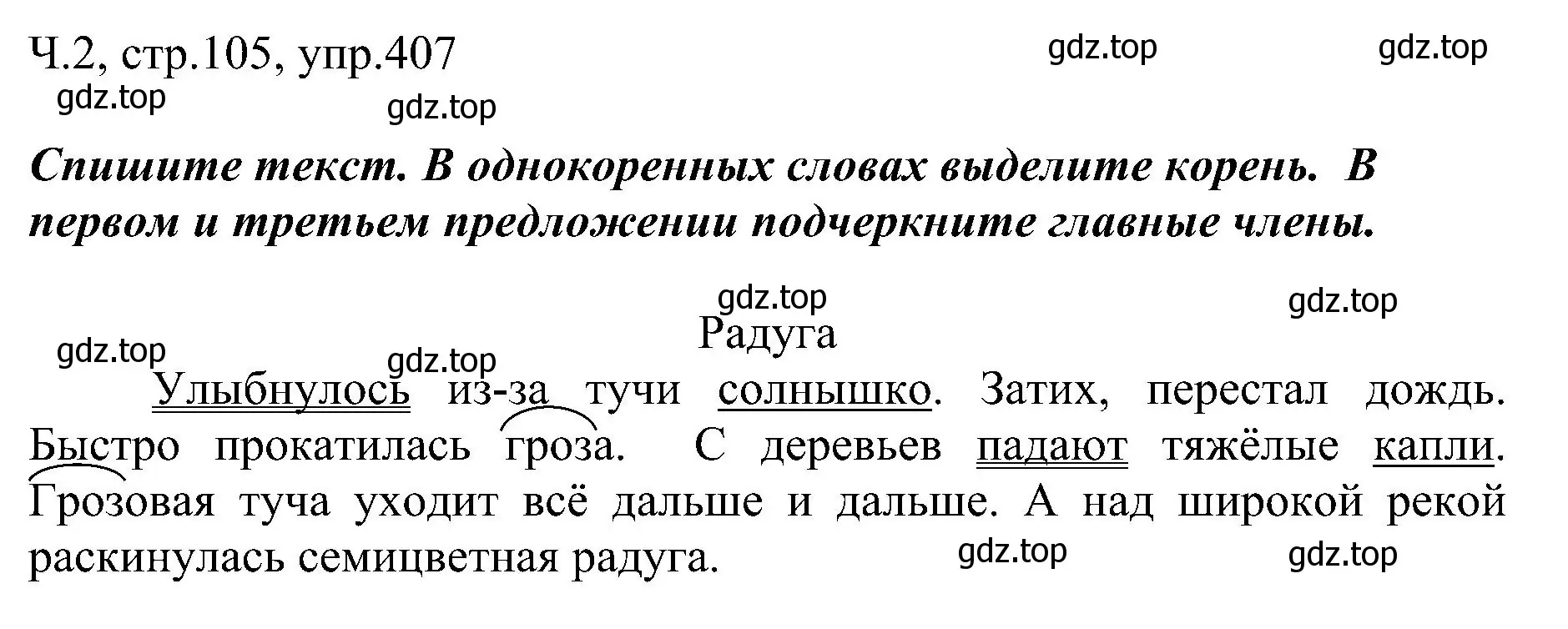 Ч.2, стр.105, упр.407

gdz.top gdz.top gdz.top gdz.top

Спишите текст. В однокоренных словах выделите корень. В первом и третьем предложении подчеркните главные члены.

gdz.top gdz.top

Радуга

gdz.top gdz.top

Улыбнулось из-за тучи солнышко. Затих, перестал дождь. Быстро прокатилась гроза. С деревьев падают тяжёлые капли. Грозовая туча уходит всё дальше и дальше. А над широкой рекой раскинулась семицветная радуга.

gdz.top gdz.top